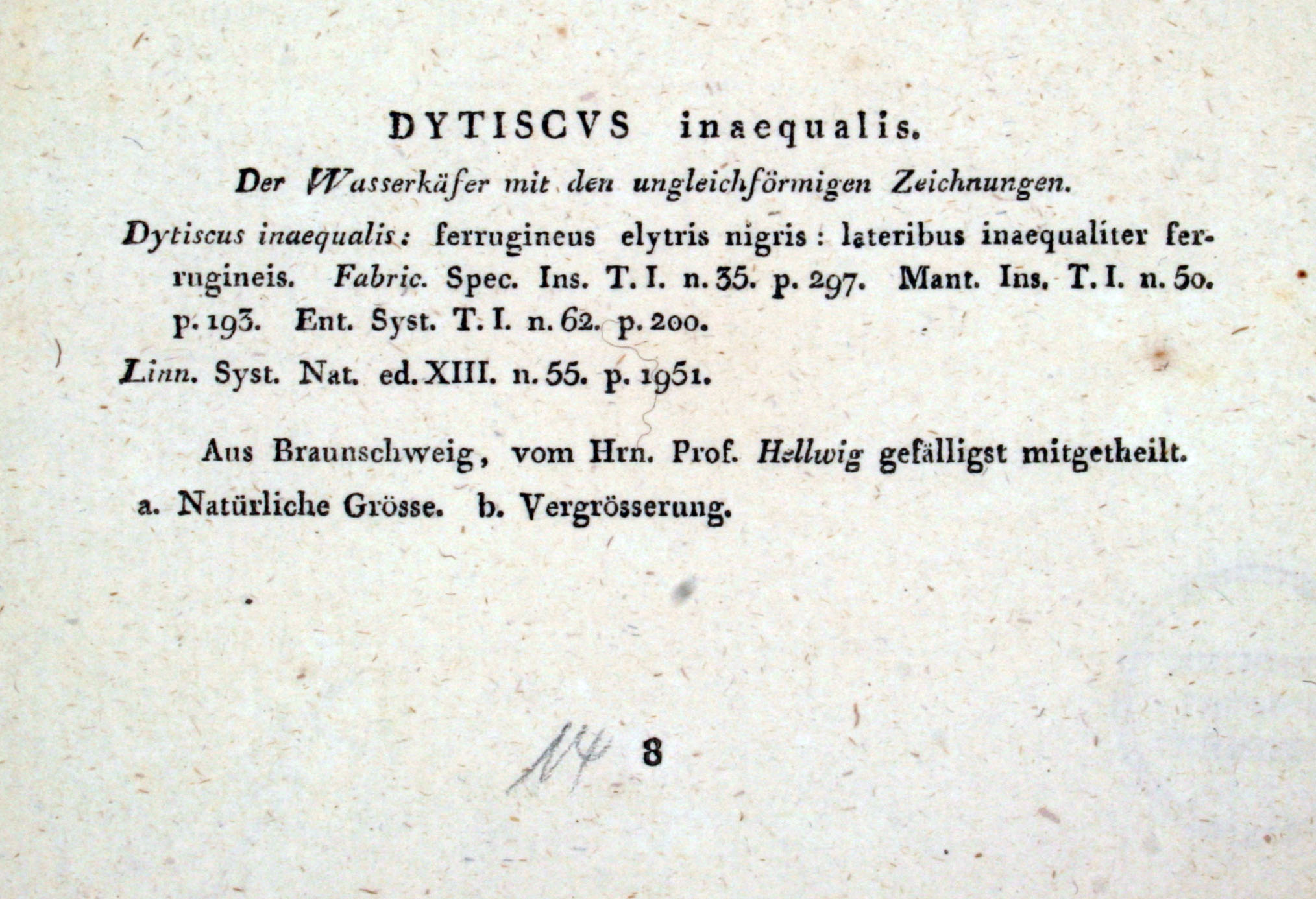 DYTISCVS inaequalis.

Der Wasserkäfer mit den ungleichförmigen Zeichnungen.

Dytiscus inaequalis: ferrugineus elytris nigris: lateribus inaequaliter ferrugineis. Fabric. Spec. Ins. T. I. n. 35. p. 297. Mant. Ins. T. I. n. 50. p. 193. Ent. Syst. T. I. n. 62. p. 200.

Linn. Syst. Nat. ed. XIII. n. 55. p. 1951.

Aus Braunschweig, vom Hrn. Prof. Hellwig gefälligst mitgetheilt.

a. Natürliche Grösse. b. Vergrösserung.

14 8